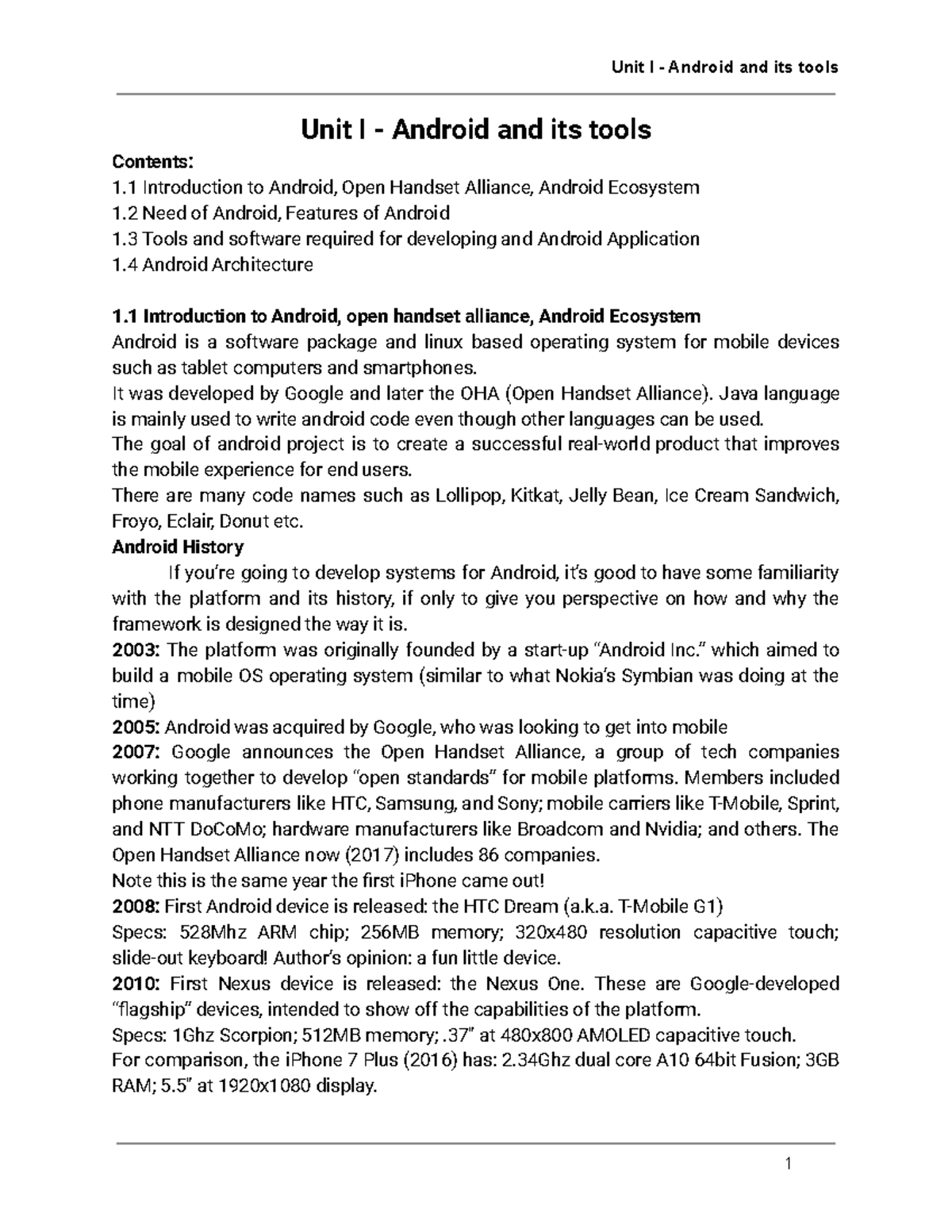 Unit I - Android and its tools

Unit I - Android and its tools

Contents:
1.1 Introduction to Android, Open Handset Alliance, Android Ecosystem
1.2 Need of Android, Features of Android
1.3 Tools and software required for developing and Android Application
1.4 Android Architecture

1.1 Introduction to Android, open handset alliance, Android Ecosystem
Android is a software package and linux based operating system for mobile devices such as tablet computers and smartphones.
It was developed by Google and later the OHA (Open Handset Alliance). Java language is mainly used to write android code even though other languages can be used.
The goal of android project is to create a successful real-world product that improves the mobile experience for end users.
There are many code names such as Lollipop, Kitkat, Jelly Bean, Ice Cream Sandwich, Froyo, Eclair, Donut etc.
Android History
If you're going to develop systems for Android, it's good to have some familiarity with the platform and its history, if only to give you perspective on how and why the framework is designed the way it is.
2003: The platform was originally founded by a start-up "Android Inc." which aimed to build a mobile OS operating system (similar to what Nokia's Symbian was doing at the time)
2005: Android was acquired by Google, who was looking to get into mobile
2007: Google announces the Open Handset Alliance, a group of tech companies working together to develop "open standards" for mobile platforms. Members included phone manufacturers like HTC, Samsung, and Sony; mobile carriers like T-Mobile, Sprint, and NTT DoCoMo; hardware manufacturers like Broadcom and Nvidia; and others. The Open Handset Alliance now (2017) includes 86 companies.
Note this is the same year the first iPhone came out!
2008: First Android device is released: the HTC Dream (a.k.a. T-Mobile G1)
Specs: 528Mhz ARM chip; 256MB memory; 320x480 resolution capacitive touch; slide-out keyboard! Author's opinion: a fun little device.
2010: First Nexus device is released: the Nexus One. These are Google-developed "flagship" devices, intended to show off the capabilities of the platform.
Specs: 1Ghz Scorpion; 512MB memory; .37" at 480x800 AMOLED capacitive touch.
For comparison, the iPhone 7 Plus (2016) has: 2.34Ghz dual core A10 64bit Fusion; 3GB RAM; 5.5" at 1920x1080 display.

1